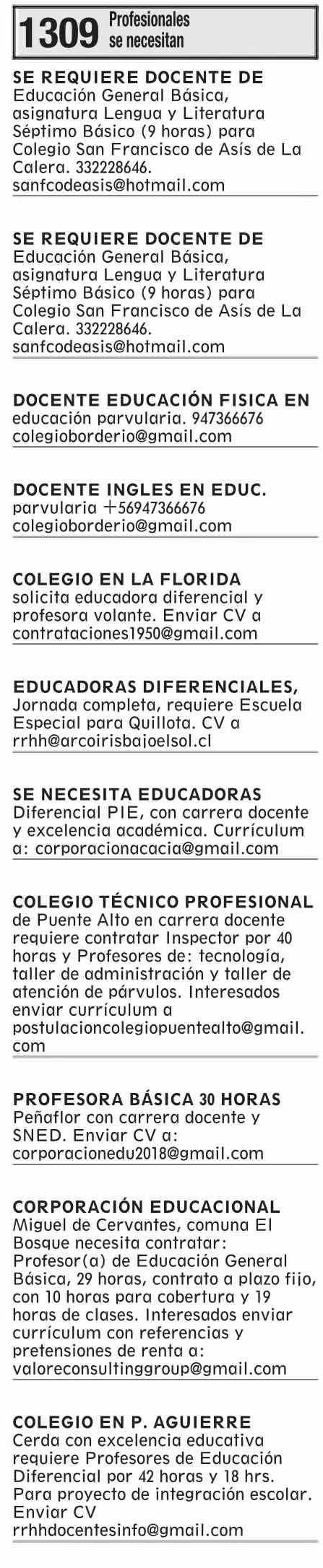 1309 Profesionales se necesitan

SE REQUIERE DOCENTE DE Educación General Básica, asignatura Lengua y Literatura Séptimo Básico (9 horas) para Colegio San Francisco de Asís de La Calera. 332228646. sanfcodeasis@hotmail.com

SE REQUIERE DOCENTE DE Educación General Básica, asignatura Lengua y Literatura Séptimo Básico (9 horas) para Colegio San Francisco de Asís de La Calera. 332228646. sanfcodeasis@hotmail.com

DOCENTE EDUCACIÓN FISICA EN educación parvularia. 947366676 colegioborderio@gmail.com

DOCENTE INGLES EN EDUC. parvularia +56947366676 colegioborderio@gmail.com

COLEGIO EN LA FLORIDA solicita educadora diferencial y profesora volante. Enviar CV a contrataciones1950@gmail.com

EDUCADORAS DIFERENCIALES, Jornada completa, requiere Escuela Especial para Quillota. CV a rrhh@arcoirisbajoelsol.cl

SE NECESITA EDUCADORAS Diferencial PIE, con carrera docente y excelencia académica. Currículum a: corporacionacacia@gmail.com

COLEGIO TÉCNICO PROFESIONAL de Puente Alto en carrera docente requiere contratar Inspector por 40 horas y Profesores de: tecnología, taller de administración y taller de atención de párvulos. Interesados enviar currículum a postulacioncolegiopuentealto@gmail.com

PROFESORA BÁSICA 30 HORAS Peñaflor con carrera docente y SNED. Enviar CV a: corporacionedu2018@gmail.com

CORPORACIÓN EDUCACIONAL Miguel de Cervantes, comuna El Bosque necesita contratar: Profesor(a) de Educación General Básica, 29 horas, contrato a plazo fijo, con 10 horas para cobertura y 19 horas de clases. Interesados enviar currículum con referencias y pretensiones de renta a: valoreconsultinggroup@gmail.com

COLEGIO EN P. AGUIERRE Cerda con excelencia educativa requiere Profesores de Educación Diferencial por 42 horas y 18 hrs. Para proyecto de integración escolar. Enviar CV rrhhdocentesinfo@gmail.com